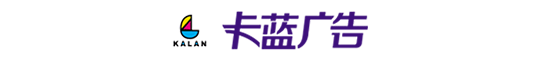 KALAN
卡蓝广告